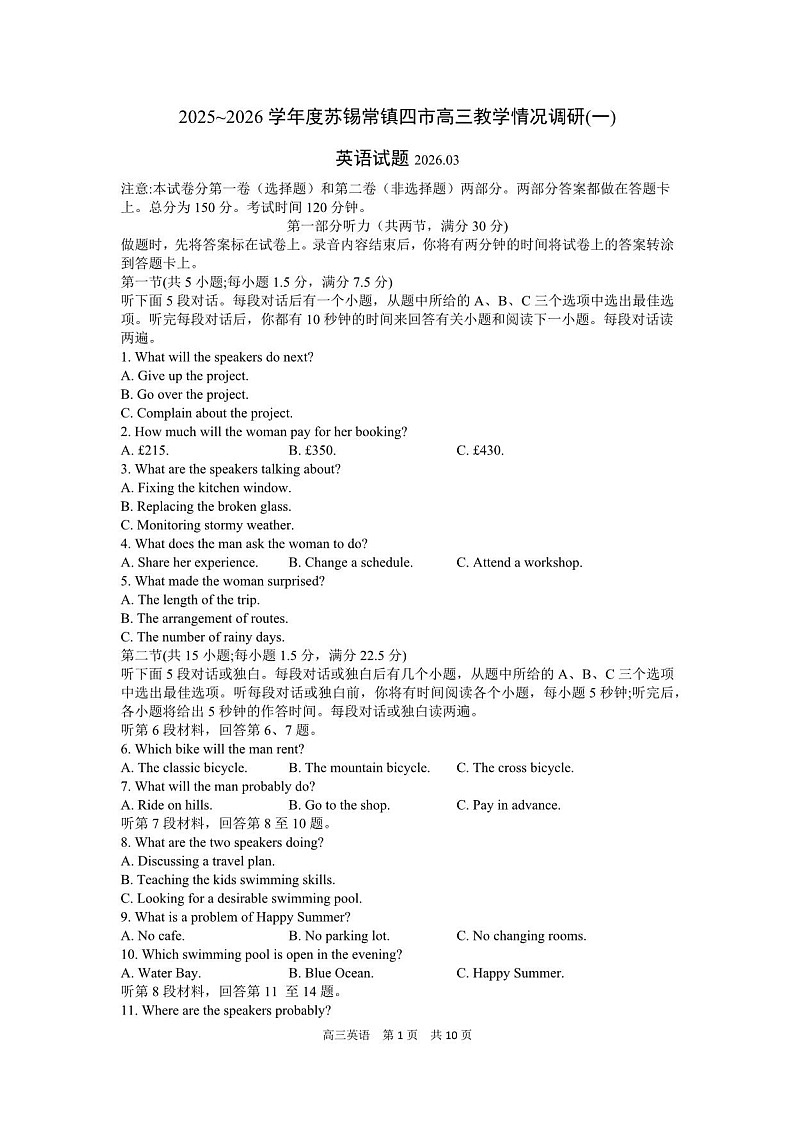 2025~2026 学年度苏锡常镇四市高三教学情况调研(一)

英语试题 2026.03

注意:本试卷分第一卷（选择题）和第二卷（非选择题）两部分。两部分答案都做在答题卡上。总分为 150 分。考试时间 120 分钟。

第一部分听力（共两节，满分 30 分)

做题时，先将答案标在试卷上。录音内容结束后，你将有两分钟的时间将试卷上的答案转涂到答题卡上。

第一节(共 5 小题;每小题 1.5 分，满分 7.5 分)

听下面 5 段对话。每段对话后有一个小题，从题中所给的 A、B、C 三个选项中选出最佳选项。听完每段对话后，你都有 10 秒钟的时间来回答有关小题和阅读下一小题。每段对话读两遍。

1. What will the speakers do next?
A. Give up the project.
B. Go over the project.
C. Complain about the project.

2. How much will the woman pay for her booking?
A. £215. B. £350. C. £430.

3. What are the speakers talking about?
A. Fixing the kitchen window.
B. Replacing the broken glass.
C. Monitoring stormy weather.

4. What does the man ask the woman to do?
A. Share her experience. B. Change a schedule. C. Attend a workshop.

5. What made the woman surprised?
A. The length of the trip.
B. The arrangement of routes.
C. The number of rainy days.

第二节(共 15 小题;每小题 1.5 分，满分 22.5 分)

听下面 5 段对话或独白。每段对话或独白后有几个小题，从题中所给的 A、B、C 三个选项中选出最佳选项。听每段对话或独白前，你将有时间阅读各个小题，每小题 5 秒钟;听完后，各小题将给出 5 秒钟的作答时间。每段对话或独白读两遍。

听第 6 段材料，回答第 6、7 题。

6. Which bike will the man rent?
A. The classic bicycle. B. The mountain bicycle. C. The cross bicycle.

7. What will the man probably do?
A. Ride on hills. B. Go to the shop. C. Pay in advance.

听第 7 段材料，回答第 8 至 10 题。

8. What are the two speakers doing?
A. Discussing a travel plan.
B. Teaching the kids swimming skills.
C. Looking for a desirable swimming pool.

9. What is a problem of Happy Summer?
A. No cafe. B. No parking lot. C. No changing rooms.

10. Which swimming pool is open in the evening?
A. Water Bay. B. Blue Ocean. C. Happy Summer.

听第 8 段材料，回答第 11 至 14 题。

11. Where are the speakers probably?

高三英语 第 1 页 共 10 页